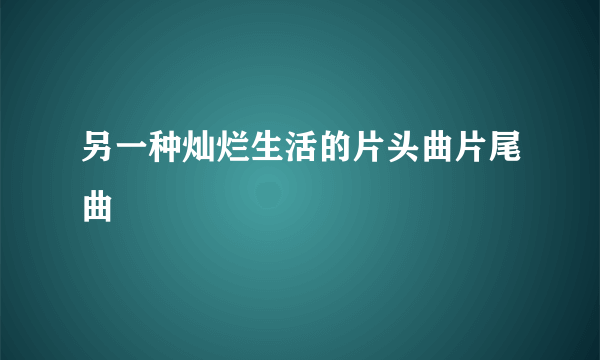 另一种灿烂生活的片头曲片尾曲